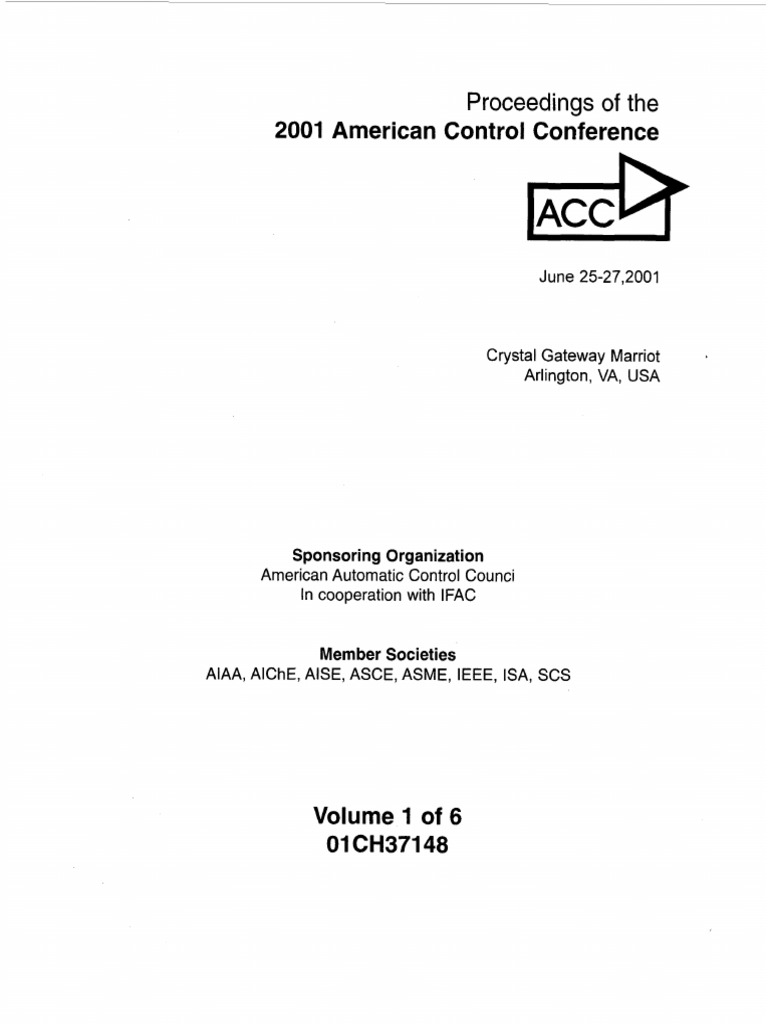 Proceedings of the
2001 American Control Conference

ACC

June 25-27,2001

Crystal Gateway Marriot
Arlington, VA, USA

Sponsoring Organization
American Automatic Control Counci
In cooperation with IFAC

Member Societies
AIAA, AIChE, AISE, ASCE, ASME, IEEE, ISA, SCS

Volume 1 of 6
01CH37148